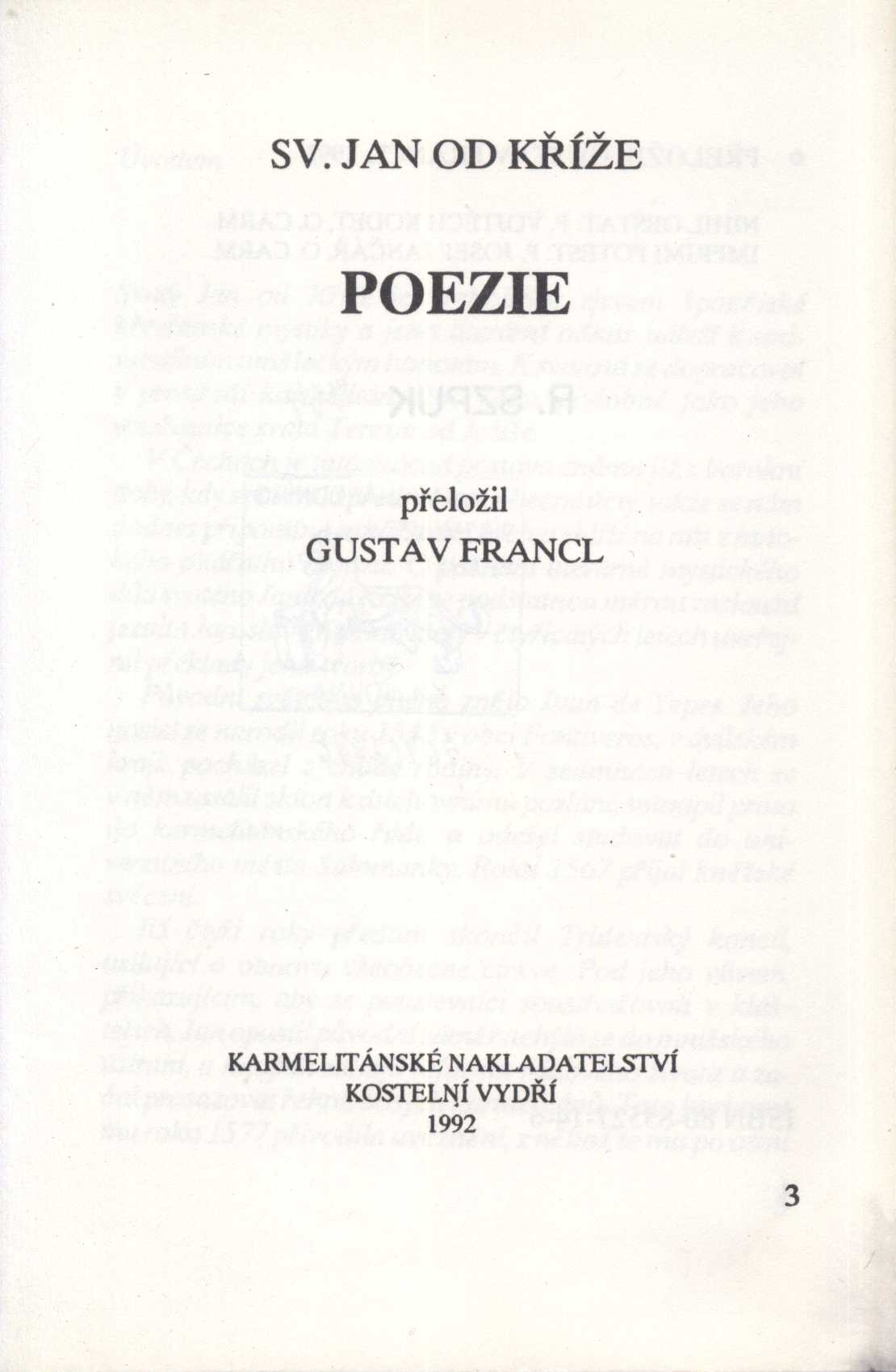 SV. JAN OD KŘÍŽE

POEZIE

přeložil
GUSTAV FRANCL

KARMELITÁNSKÉ NAKLADATELSTVÍ
KOSTELNÍ VYDŘÍ
1992

3